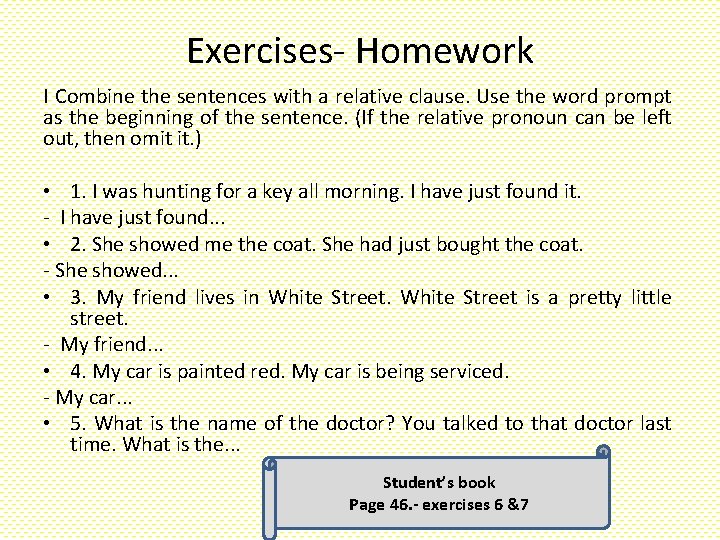 Exercises- Homework

I Combine the sentences with a relative clause. Use the word prompt as the beginning of the sentence. (If the relative pronoun can be left out, then omit it.)

• 1. I was hunting for a key all morning. I have just found it.
- I have just found...
• 2. She showed me the coat. She had just bought the coat.
- She showed...
• 3. My friend lives in White Street. White Street is a pretty little street.
- My friend...
• 4. My car is painted red. My car is being serviced.
- My car...
• 5. What is the name of the doctor? You talked to that doctor last time. What is the...

Student's book
Page 46.- exercises 6 &7